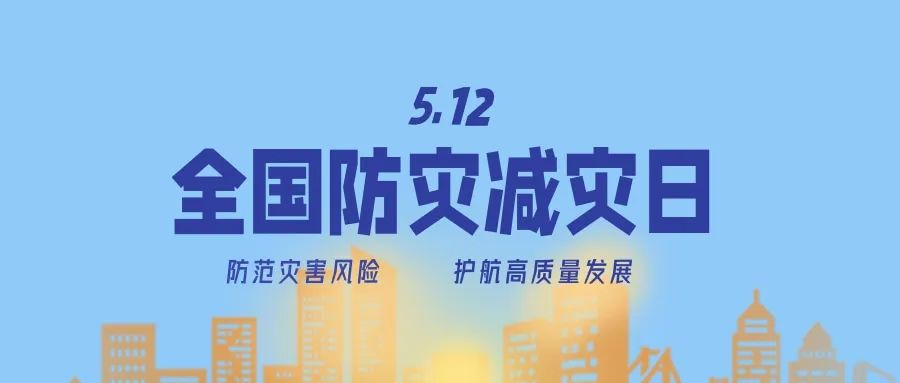 5.12
全国防灾减灾日

防范灾害风险　护航高质量发展